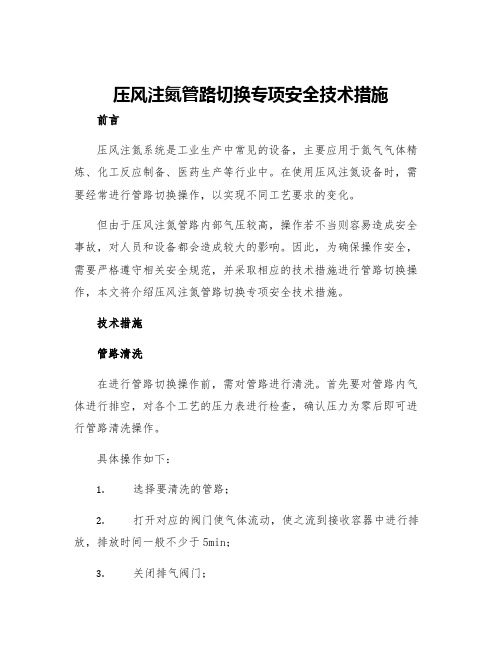 压风注氮管路切换专项安全技术措施

前言

压风注氮系统是工业生产中常见的设备，主要应用于氮气气体精炼、化工反应制备、医药生产等行业中。在使用压风注氮设备时，需要经常进行管路切换操作，以实现不同工艺要求的变化。

但由于压风注氮管路内部气压较高，操作若不当则容易造成安全事故，对人员和设备都会造成较大的影响。因此，为确保操作安全，需要严格遵守相关安全规范，并采取相应的技术措施进行管路切换操作，本文将介绍压风注氮管路切换专项安全技术措施。

技术措施

管路清洗

在进行管路切换操作前，需对管路进行清洗。首先要对管路内气体进行排空，对各个工艺的压力表进行检查，确认压力为零后即可进行管路清洗操作。

具体操作如下：

1. 选择要清洗的管路；

2. 打开对应的阀门使气体流动，使之流到接收容器中进行排放，排放时间一般不少于5min；

3. 关闭排气阀门；